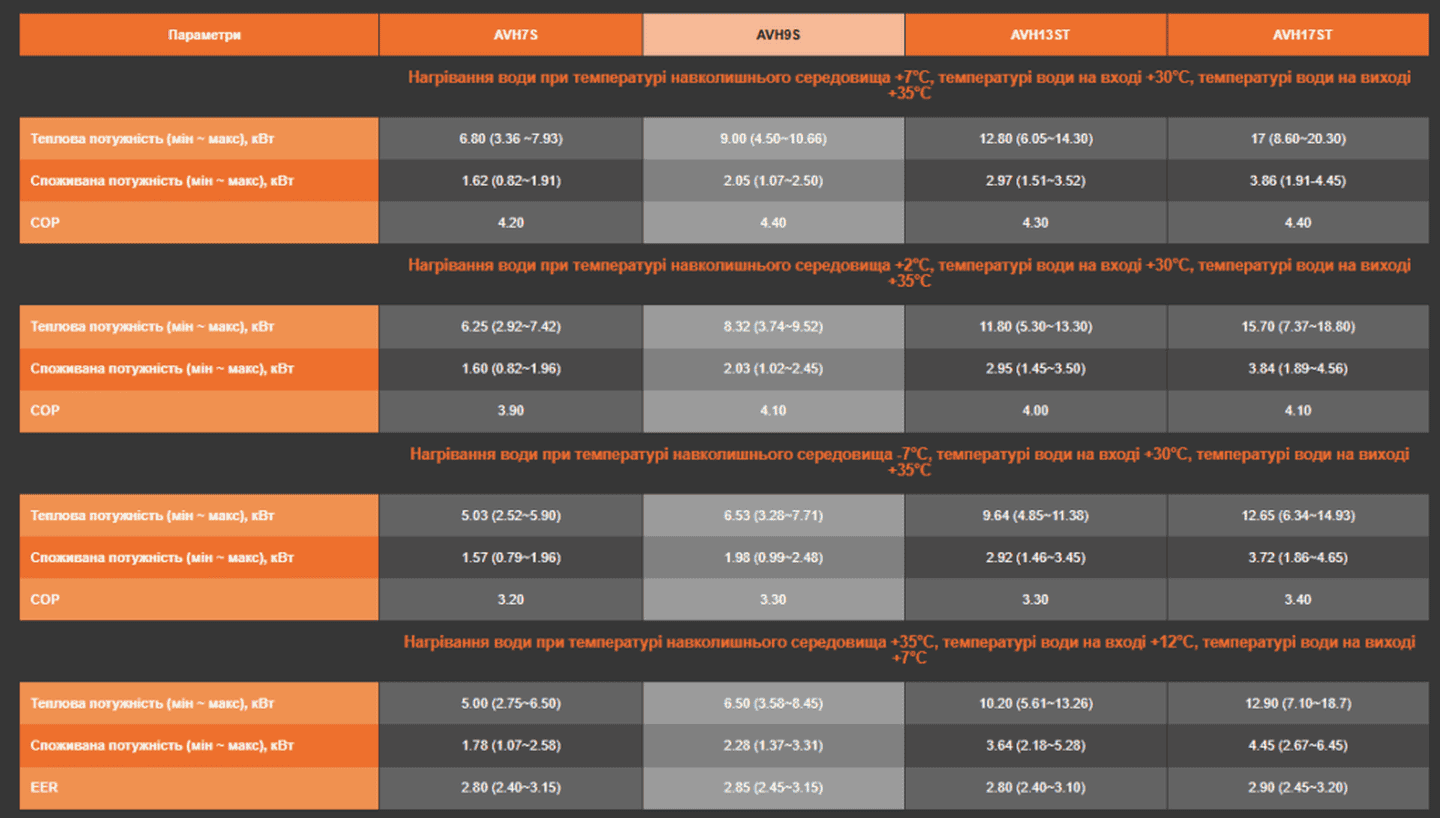 | Параметри | AVH7S | AVH9S | AVH13ST | AVH17ST |
|---|---|---|---|---|
| | Нагрівання води при температурі навколишнього середовища +7°C, температурі води на вході +30°C, температурі води на виході +35°C | | | |
| Теплова потужність (мін ~ макс), кВт | 6.80 (3.36 ~7.93) | 9.00 (4.50~10.66) | 12.80 (6.05~14.30) | 17 (8.60~20.30) |
| Споживана потужність (мін ~ макс), кВт | 1.62 (0.82~1.91) | 2.05 (1.07~2.50) | 2.97 (1.51~3.52) | 3.86 (1.91-4.45) |
| COP | 4.20 | 4.40 | 4.30 | 4.40 |
| | Нагрівання води при температурі навколишнього середовища +2°C, температурі води на вході +30°C, температурі води на виході +35°C | | | |
| Теплова потужність (мін ~ макс), кВт | 6.25 (2.92~7.42) | 8.32 (3.74~9.52) | 11.80 (5.30~13.30) | 15.70 (7.37~18.80) |
| Споживана потужність (мін ~ макс), кВт | 1.60 (0.82~1.96) | 2.03 (1.02~2.45) | 2.95 (1.45~3.50) | 3.84 (1.89~4.56) |
| COP | 3.90 | 4.10 | 4.00 | 4.10 |
| | Нагрівання води при температурі навколишнього середовища -7°C, температурі води на вході +30°C, температурі води на виході +35°C | | | |
| Теплова потужність (мін ~ макс), кВт | 5.03 (2.52~5.90) | 6.53 (3.28~7.71) | 9.64 (4.85~11.38) | 12.65 (6.34~14.93) |
| Споживана потужність (мін ~ макс), кВт | 1.57 (0.79~1.96) | 1.98 (0.99~2.48) | 2.92 (1.46~3.45) | 3.72 (1.86~4.65) |
| COP | 3.20 | 3.30 | 3.30 | 3.40 |
| | Нагрівання води при температурі навколишнього середовища +35°C, температурі води на вході +12°C, температурі води на виході +7°C | | | |
| Теплова потужність (мін ~ макс), кВт | 5.00 (2.75~6.50) | 6.50 (3.58~8.45) | 10.20 (5.61~13.26) | 12.90 (7.10~18.7) |
| Споживана потужність (мін ~ макс), кВт | 1.78 (1.07~2.58) | 2.28 (1.37~3.31) | 3.64 (2.18~5.28) | 4.45 (2.67~6.45) |
| EER | 2.80 (2.40~3.15) | 2.85 (2.45~3.15) | 2.80 (2.40~3.10) | 2.90 (2.45~3.20) |